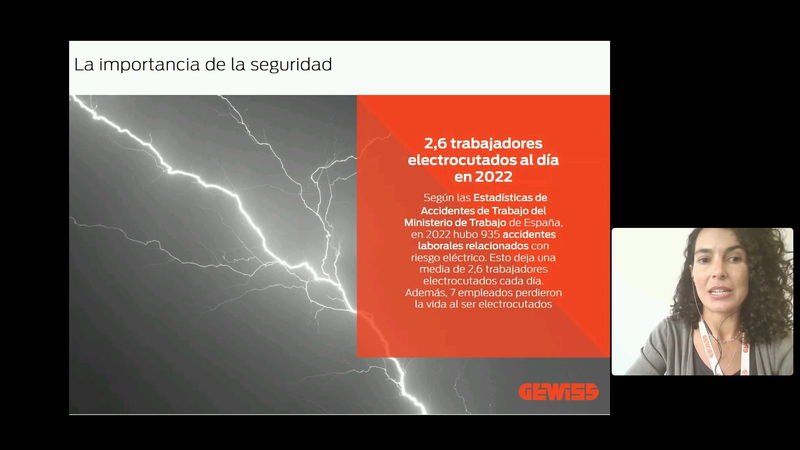 La importancia de la seguridad

2,6 trabajadores electrocutados al día en 2022

Según las Estadísticas de Accidentes de Trabajo del Ministerio de Trabajo de España, en 2022 hubo 935 accidentes laborales relacionados con riesgo eléctrico. Esto deja una media de 2,6 trabajadores electrocutados cada día. Además, 7 empleados perdieron la vida al ser electrocutados

GEWISS